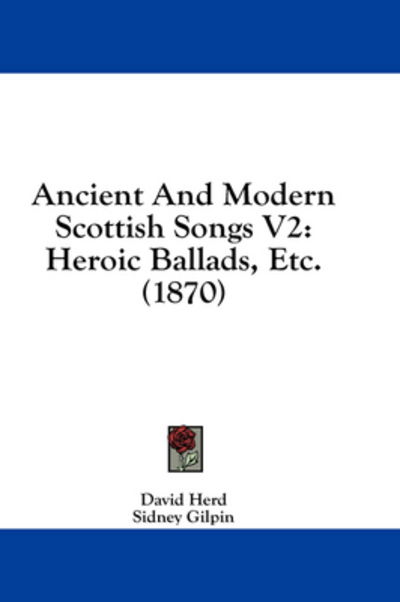 Ancient And Modern Scottish Songs V2: Heroic Ballads, Etc. (1870)

David Herd
Sidney Gilpin